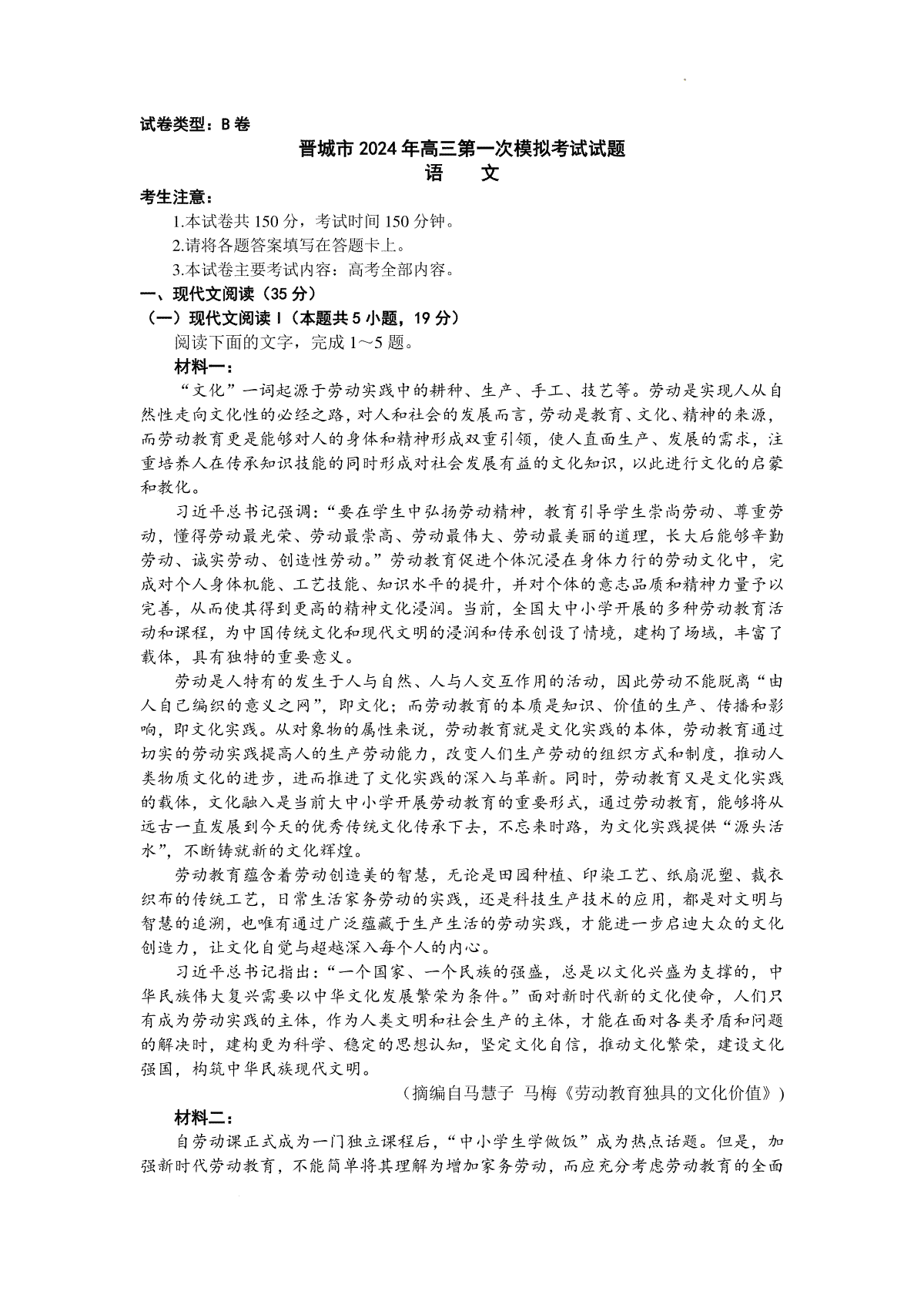 试卷类型：B卷

晋城市2024年高三第一次模拟考试试题
语　文

考生注意：
1.本试卷共150分，考试时间150分钟。
2.请将各题答案填写在答题卡上。
3.本试卷主要考试内容：高考全部内容。

一、现代文阅读（35分）
（一）现代文阅读Ⅰ（本题共5小题，19分）
阅读下面的文字，完成1～5题。

材料一：

“文化”一词起源于劳动实践中的耕种、生产、手工、技艺等。劳动是实现人从自然性走向文化性的必经之路，对人和社会的发展而言，劳动是教育、文化、精神的来源，而劳动教育更是能够对人的身体和精神形成双重引领，使人直面生产、发展的需求，注重培养人在传承知识技能的同时形成对社会发展有益的文化知识，以此进行文化的启蒙和教化。

习近平总书记强调：“要在学生中弘扬劳动精神，教育引导学生崇尚劳动、尊重劳动，懂得劳动最光荣、劳动最崇高、劳动最伟大、劳动最美丽的道理，长大后能够辛勤劳动、诚实劳动、创造性劳动。”劳动教育促进个体沉浸在身体力行的劳动文化中，完成对个人身体机能、工艺技能、知识水平的提升，并对个体的意志品质和精神力量予以完善，从而使其得到更高的精神文化浸润。当前，全国大中小学开展的多种劳动教育活动和课程，为中国传统文化和现代文明的浸润和传承创设了情境，建构了场域，丰富了载体，具有独特的重要意义。

劳动是人特有的发生于人与自然、人与人交互作用的活动，因此劳动不能脱离“由人自己编织的意义之网”，即文化；而劳动教育的本质是知识、价值的生产、传播和影响，即文化实践。从对象物的属性来说，劳动教育就是文化实践的本体，劳动教育通过切实的劳动实践提高人的生产劳动能力，改变人们生产劳动的组织方式和制度，推动人类物质文化的进步，进而推进了文化实践的深入与革新。同时，劳动教育又是文化实践的载体，文化融入是当前大中小学开展劳动教育的重要形式，通过劳动教育，能够将从远古一直发展到今天的优秀传统文化传承下去，不忘来时路，为文化实践提供“源头活水”，不断铸就新的文化辉煌。

劳动教育蕴含着劳动创造美的智慧，无论是田园种植、印染工艺、纸扇泥塑、裁衣织布的传统工艺，日常生活家务劳动的实践，还是科技生产技术的应用，都是对文明与智慧的追溯，也唯有通过广泛蕴藏于生产生活的劳动实践，才能进一步启迪大众的文化创造力，让文化自觉与超越深入每个人的内心。

习近平总书记指出：“一个国家、一个民族的强盛，总是以文化兴盛为支撑的，中华民族伟大复兴需要以中华文化发展繁荣为条件。”面对新时代新的文化使命，人们只有成为劳动实践的主体，作为人类文明和社会生产的主体，才能在面对各类矛盾和问题的解决时，建构更为科学、稳定的思想认知，坚定文化自信，推动文化繁荣，建设文化强国，构筑中华民族现代文明。

（摘编自马慧子 马梅《劳动教育独具的文化价值》）

材料二：

自劳动课正式成为一门独立课程后，“中小学生学做饭”成为热点话题。但是，加强新时代劳动教育，不能简单将其理解为增加家务劳动，而应充分考虑劳动教育的全面